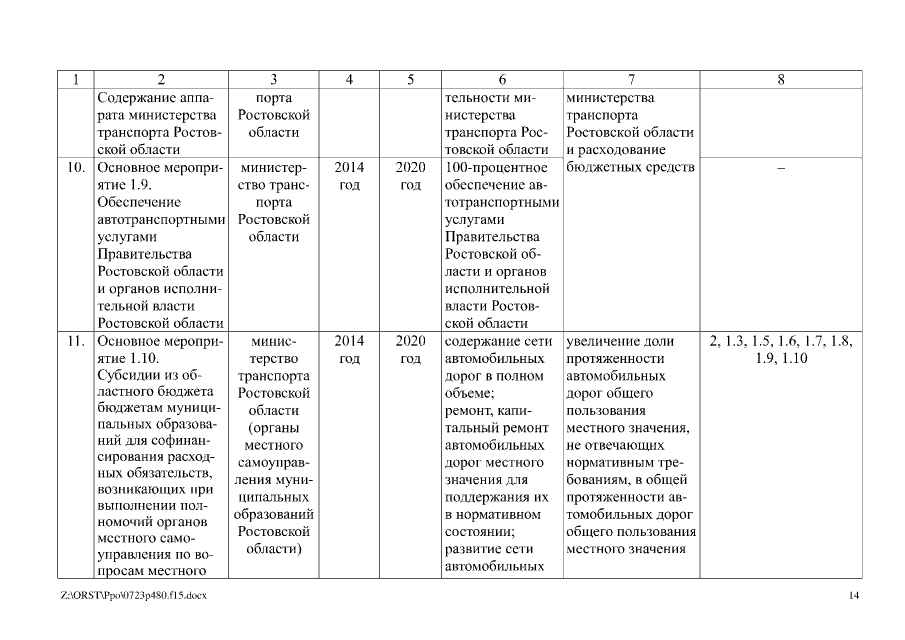 | 1 | 2 | 3 | 4 | 5 | 6 | 7 | 8 |
|---|---|---|---|---|---|---|---|
| | Содержание аппарата министерства транспорта Ростовской области | порта Ростовской области | | | тельности министерства транспорта Ростовской области | министерства транспорта Ростовской области и расходование бюджетных средств | |
| 10. | Основное мероприятие 1.9. Обеспечение автотранспортными услугами Правительства Ростовской области и органов исполнительной власти Ростовской области | министерство транспорта Ростовской области | 2014 год | 2020 год | 100-процентное обеспечение автотранспортными услугами Правительства Ростовской области и органов исполнительной власти Ростовской области | | – |
| 11. | Основное мероприятие 1.10. Субсидии из областного бюджета бюджетам муниципальных образований для софинансирования расходных обязательств, возникающих при выполнении полномочий органов местного самоуправления по вопросам местного | министерство транспорта Ростовской области (органы местного самоуправления муниципальных образований Ростовской области) | 2014 год | 2020 год | содержание сети автомобильных дорог в полном объеме; ремонт, капитальный ремонт автомобильных дорог местного значения для поддержания их в нормативном состоянии; развитие сети автомобильных | увеличение доли протяженности автомобильных дорог общего пользования местного значения, не отвечающих нормативным требованиям, в общей протяженности автомобильных дорог общего пользования местного значения | 2, 1.3, 1.5, 1.6, 1.7, 1.8, 1.9, 1.10 |

Z:\ORST\Ppo\0723p480.f15.docx

14